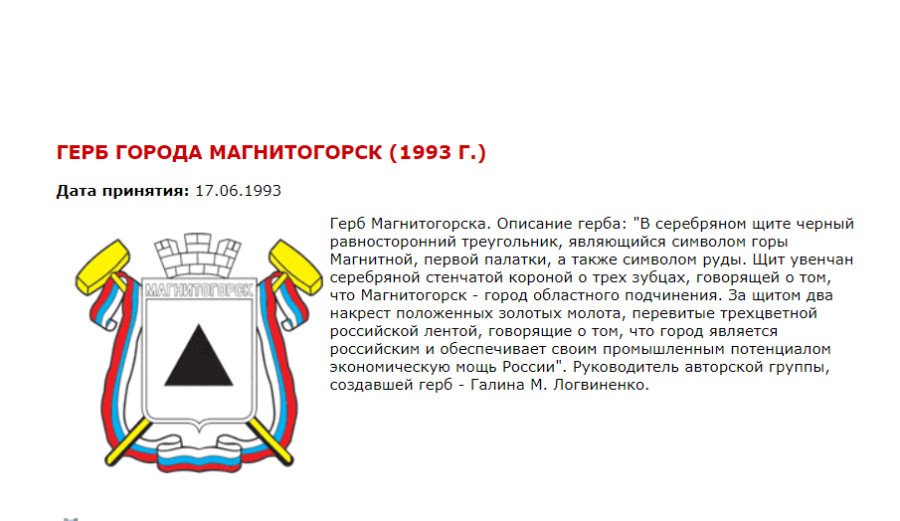 ГЕРБ ГОРОДА МАГНИТОГОРСК (1993 Г.)

Дата принятия: 17.06.1993

МАГНИТОГОРСК

Герб Магнитогорска. Описание герба: "В серебряном щите черный равносторонний треугольник, являющийся символом горы Магнитной, первой палатки, а также символом руды. Щит увенчан серебряной стенчатой короной о трех зубцах, говорящей о том, что Магнитогорск - город областного подчинения. За щитом два накрест положенных золотых молота, перевитые трехцветной российской лентой, говорящие о том, что город является российским и обеспечивает своим промышленным потенциалом экономическую мощь России". Руководитель авторской группы, создавшей герб - Галина М. Логвиненко.